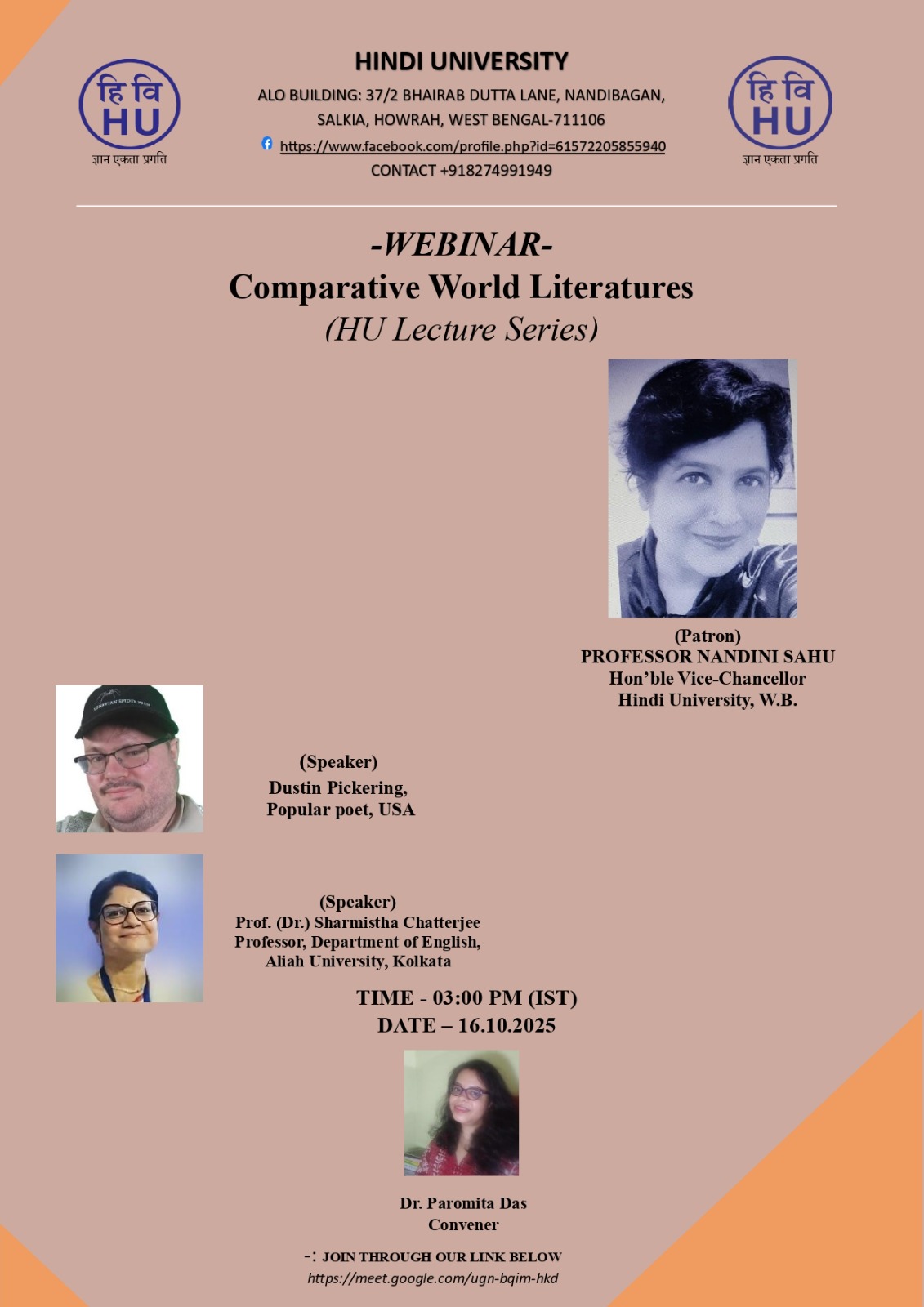 हि वि
HU
ज्ञान एकता प्रगति

HINDI UNIVERSITY
ALO BUILDING: 37/2 BHAIRAB DUTTA LANE, NANDIBAGAN, SALKIA, HOWRAH, WEST BENGAL-711106
https://www.facebook.com/profile.php?id=61572205855940
CONTACT +918274991949

हि वि
HU
ज्ञान एकता प्रगति

-WEBINAR-
Comparative World Literatures
(HU Lecture Series)

(Patron)
PROFESSOR NANDINI SAHU
Hon'ble Vice-Chancellor
Hindi University, W.B.

(Speaker)
Dustin Pickering,
Popular poet, USA

(Speaker)
Prof. (Dr.) Sharmistha Chatterjee
Professor, Department of English,
Aliah University, Kolkata

TIME - 03:00 PM (IST)
DATE – 16.10.2025

Dr. Paromita Das
Convener

-: JOIN THROUGH OUR LINK BELOW
https://meet.google.com/ugn-bqim-hkd